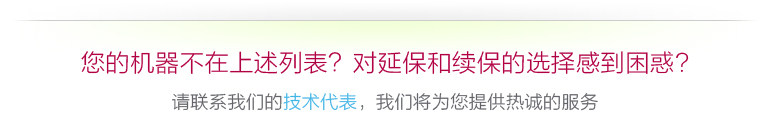 您的机器不在上述列表？对延保和续保的选择感到困惑？

请联系我们的技术代表，我们将为您提供热诚的服务